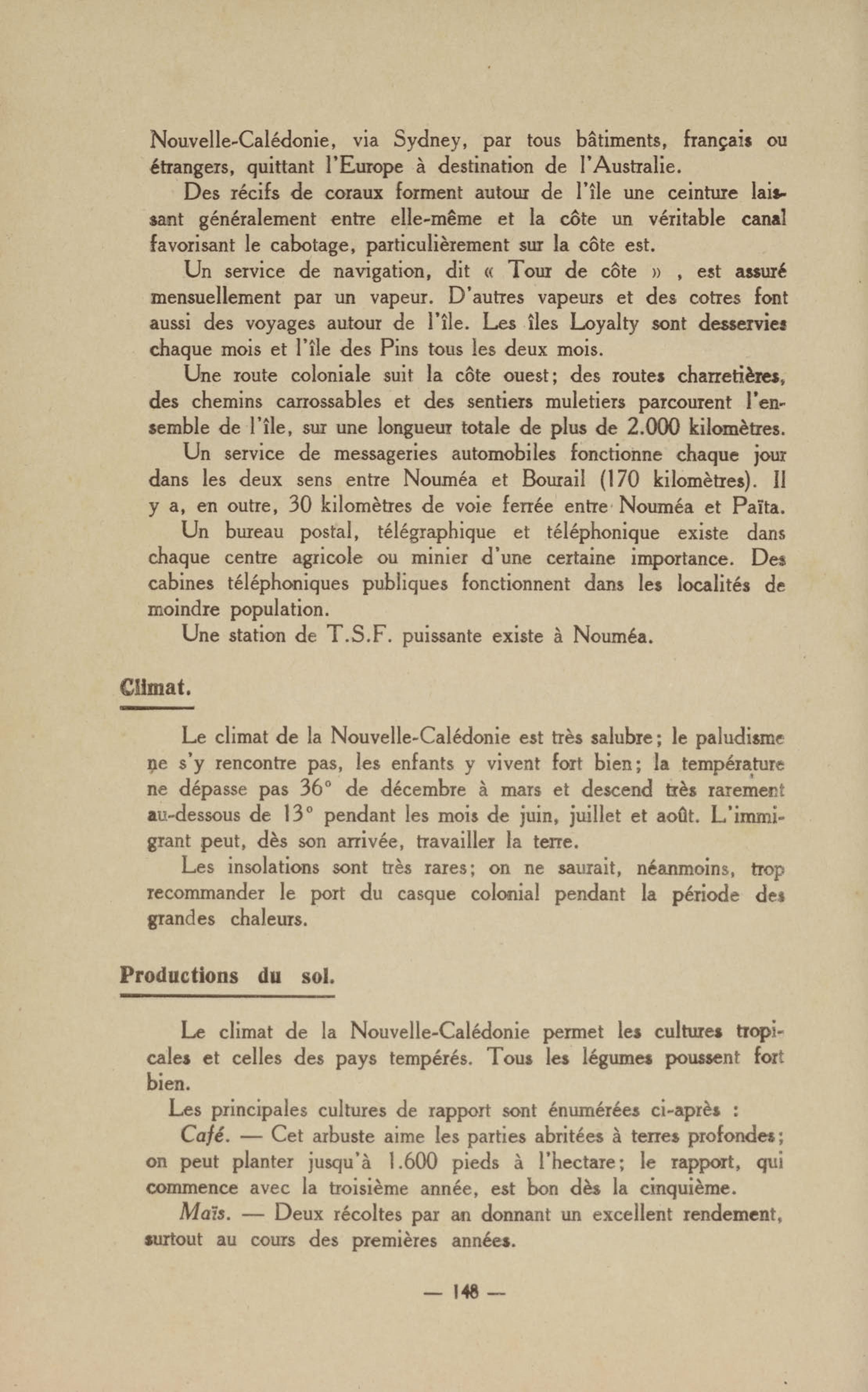 Nouvelle-Calédonie, via Sydney, par tous bâtiments, français ou étrangers, quittant l'Europe à destination de l'Australie.

Des récifs de coraux forment autour de l'île une ceinture laissant généralement entre elle-même et la côte un véritable canal favorisant le cabotage, particulièrement sur la côte est.

Un service de navigation, dit « Tour de côte » , est assuré mensuellement par un vapeur. D'autres vapeurs et des cotres font aussi des voyages autour de l'île. Les îles Loyalty sont desservies chaque mois et l'île des Pins tous les deux mois.

Une route coloniale suit la côte ouest; des routes charretières, des chemins carrossables et des sentiers muletiers parcourent l'ensemble de l'île, sur une longueur totale de plus de 2.000 kilomètres.

Un service de messageries automobiles fonctionne chaque jour dans les deux sens entre Nouméa et Bourail (170 kilomètres). Il y a, en outre, 30 kilomètres de voie ferrée entre Nouméa et Païta.

Un bureau postal, télégraphique et téléphonique existe dans chaque centre agricole ou minier d'une certaine importance. Des cabines téléphoniques publiques fonctionnent dans les localités de moindre population.

Une station de T.S.F. puissante existe à Nouméa.

Climat.

Le climat de la Nouvelle-Calédonie est très salubre; le paludisme ne s'y rencontre pas, les enfants y vivent fort bien; la température ne dépasse pas 36° de décembre à mars et descend très rarement au-dessous de 13° pendant les mois de juin, juillet et août. L'immigrant peut, dès son arrivée, travailler la terre.

Les insolations sont très rares; on ne saurait, néanmoins, trop recommander le port du casque colonial pendant la période des grandes chaleurs.

Productions du sol.

Le climat de la Nouvelle-Calédonie permet les cultures tropicales et celles des pays tempérés. Tous les légumes poussent fort bien.

Les principales cultures de rapport sont énumérées ci-après :

Café. — Cet arbuste aime les parties abritées à terres profondes; on peut planter jusqu'à 1.600 pieds à l'hectare; le rapport, qui commence avec la troisième année, est bon dès la cinquième.

Maïs. — Deux récoltes par an donnant un excellent rendement, surtout au cours des premières années.

— 148 —